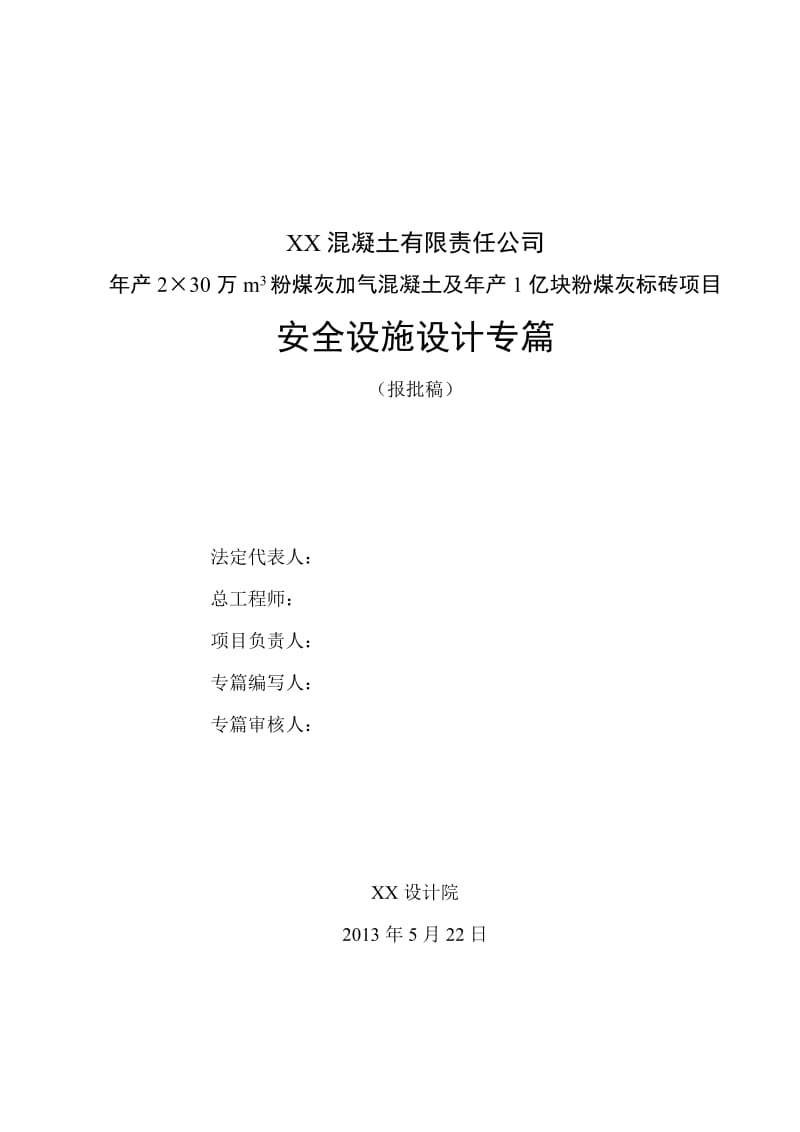 XX 混凝土有限责任公司

年产 2×30 万 $m^3$ 粉煤灰加气混凝土及年产 1 亿块粉煤灰标砖项目

安全设施设计专篇

（报批稿）

法定代表人：

总工程师：

项目负责人：

专篇编写人：

专篇审核人：

XX 设计院

2013 年 5 月 22 日